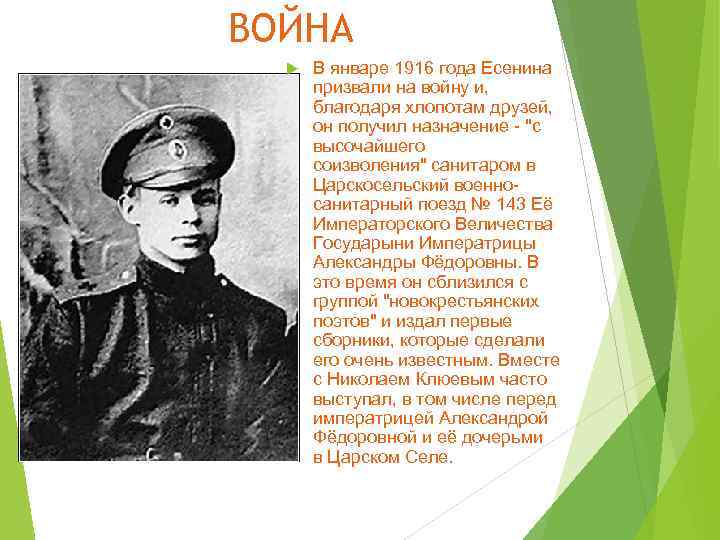 ВОЙНА

В январе 1916 года Есенина призвали на войну и, благодаря хлопотам друзей, он получил назначение - "с высочайшего соизволения" санитаром в Царскосельский военно-санитарный поезд № 143 Её Императорского Величества Государыни Императрицы Александры Фёдоровны. В это время он сблизился с группой "новокрестьянских поэтов" и издал первые сборники, которые сделали его очень известным. Вместе с Николаем Клюевым часто выступал, в том числе перед императрицей Александрой Фёдоровной и её дочерьми в Царском Селе.